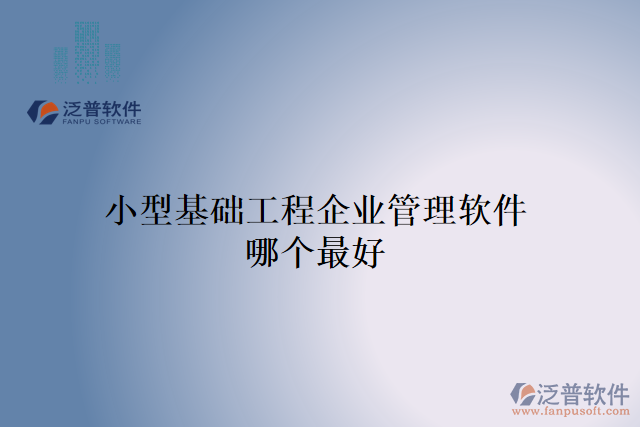 泛普软件
FANPU SOFTWARE

小型基础工程企业管理软件哪个最好

泛普软件
www.fanpusoft.com